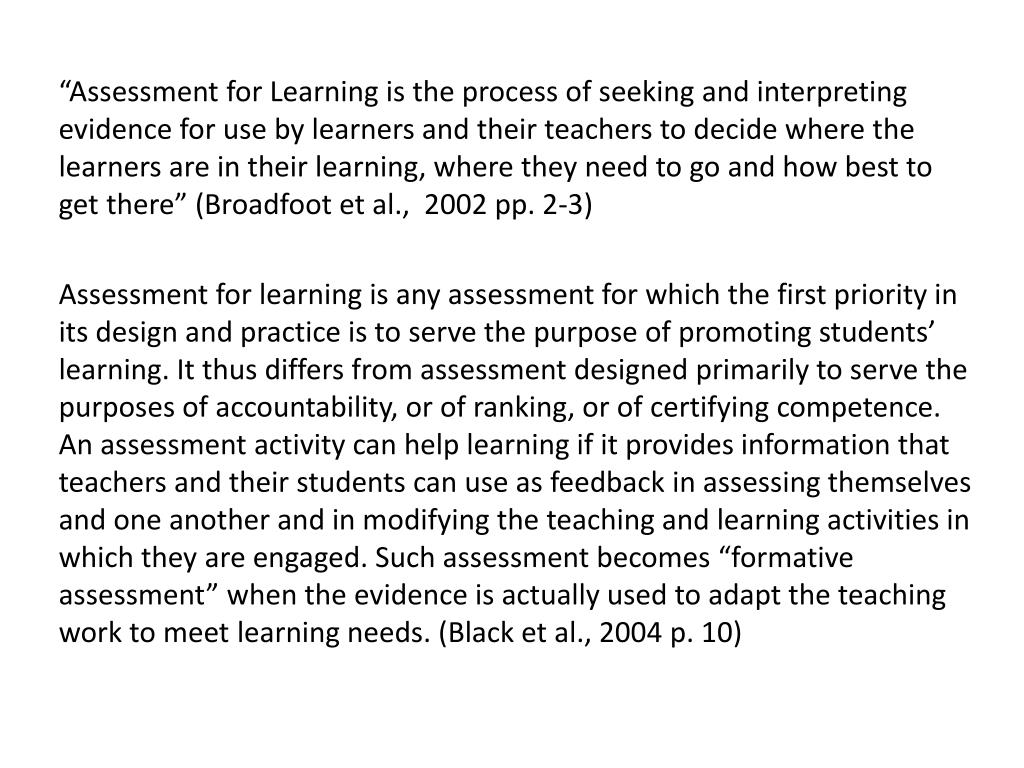 “Assessment for Learning is the process of seeking and interpreting evidence for use by learners and their teachers to decide where the learners are in their learning, where they need to go and how best to get there” (Broadfoot et al., 2002 pp. 2-3)

Assessment for learning is any assessment for which the first priority in its design and practice is to serve the purpose of promoting students’ learning. It thus differs from assessment designed primarily to serve the purposes of accountability, or of ranking, or of certifying competence. An assessment activity can help learning if it provides information that teachers and their students can use as feedback in assessing themselves and one another and in modifying the teaching and learning activities in which they are engaged. Such assessment becomes “formative assessment” when the evidence is actually used to adapt the teaching work to meet learning needs. (Black et al., 2004 p. 10)